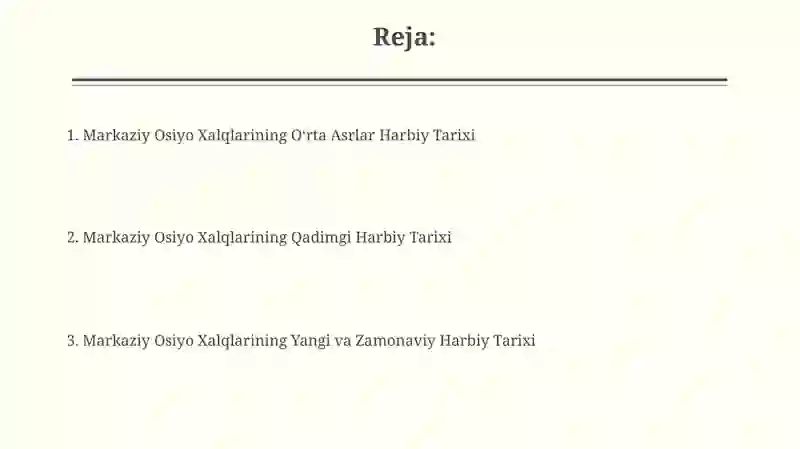 Reja:

1. Markaziy Osiyo Xalqlarining O'rta Asrlar Harbiy Tarixi

2. Markaziy Osiyo Xalqlarining Qadimgi Harbiy Tarixi

3. Markaziy Osiyo Xalqlarining Yangi va Zamonaviy Harbiy Tarixi